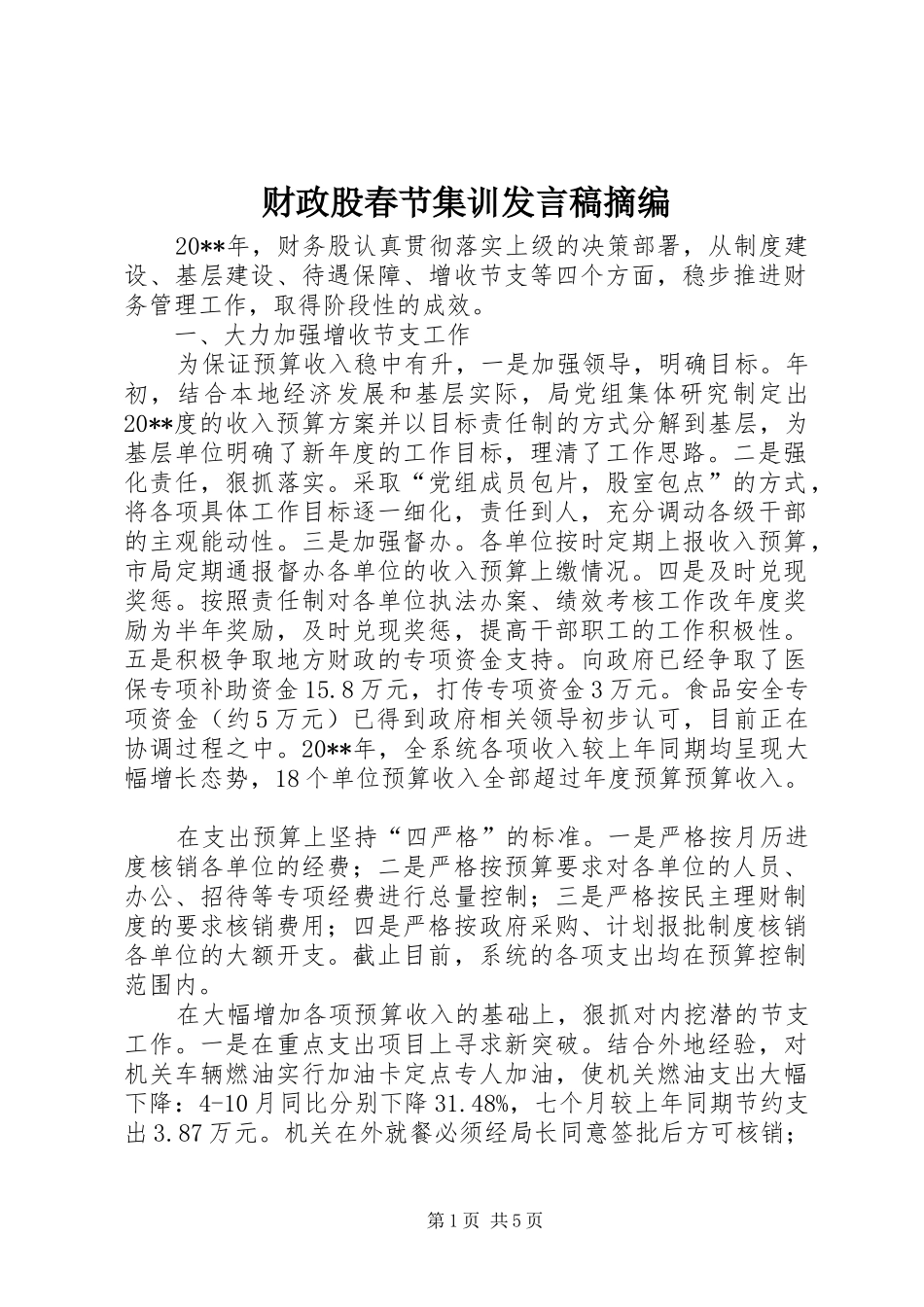 财政股春节集训发言稿摘编

20**年，财务股认真贯彻落实上级的决策部署，从制度建设、基层建设、待遇保障、增收节支等四个方面，稳步推进财务管理工作，取得阶段性的成效。

一、大力加强增收节支工作

为保证预算收入稳中有升，一是加强领导，明确目标。年初，结合本地经济发展和基层实际，局党组集体研究制定出20**度的收入预算方案并以目标责任制的方式分解到基层，为基层单位明确了新年度的工作目标，理清了工作思路。二是强化责任，狠抓落实。采取“党组成员包片，股室包点”的方式，将各项具体工作目标逐一细化，责任到人，充分调动各级干部的主观能动性。三是加强督办。各单位按时定期上报收入预算，市局定期通报督办各单位的收入预算上缴情况。四是及时兑现奖惩。按照责任制对各单位执法办案、绩效考核工作改年度奖励为半年奖励，及时兑现奖惩，提高干部职工的工作积极性。五是积极争取地方财政的专项资金支持。向政府已经争取了医保专项补助资金15.8万元，打传专项资金3万元。食品安全专项资金（约5万元）已得到政府相关领导初步认可，目前正在协调过程之中。20**年，全系统各项收入较上年同期均呈现大幅增长态势，18个单位预算收入全部超过年度预算预算收入。

在支出预算上坚持“四严格”的标准。一是严格按月历进度核销各单位的经费；二是严格按预算要求对各单位的人员、办公、招待等专项经费进行总量控制；三是严格按民主理财制度的要求核销费用；四是严格按政府采购、计划报批制度核销各单位的大额开支。截止目前，系统的各项支出均在预算控制范围内。

在大幅增加各项预算收入的基础上，狠抓对内挖潜的节支工作。一是在重点支出项目上寻求新突破。结合外地经验，对机关车辆燃油实行加油卡定点专人加油，使机关燃油支出大幅下降：4-10月同比分别下降31.48%，七个月较上年同期节约支出3.87万元。机关在外就餐必须经局长同意签批后方可核销；

第1页 共5页